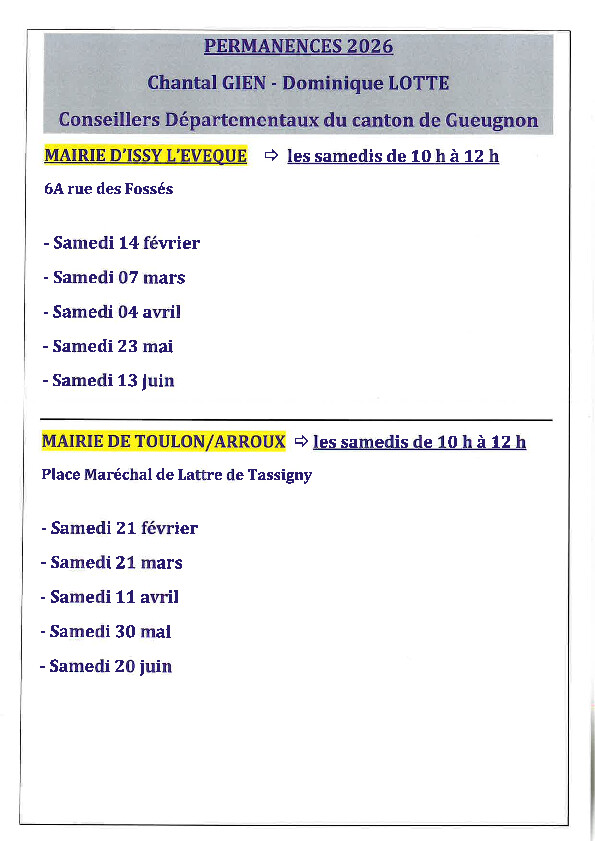 PERMANENCES 2026

Chantal GIEN - Dominique LOTTE

Conseillers Départementaux du canton de Gueugnon

MAIRIE D'ISSY L'EVEQUE ⇨ les samedis de 10 h à 12 h

6A rue des Fossés

- Samedi 14 février

- Samedi 07 mars

- Samedi 04 avril

- Samedi 23 mai

- Samedi 13 juin

MAIRIE DE TOULON/ARROUX ⇨ les samedis de 10 h à 12 h

Place Maréchal de Lattre de Tassigny

- Samedi 21 février

- Samedi 21 mars

- Samedi 11 avril

- Samedi 30 mai

- Samedi 20 juin